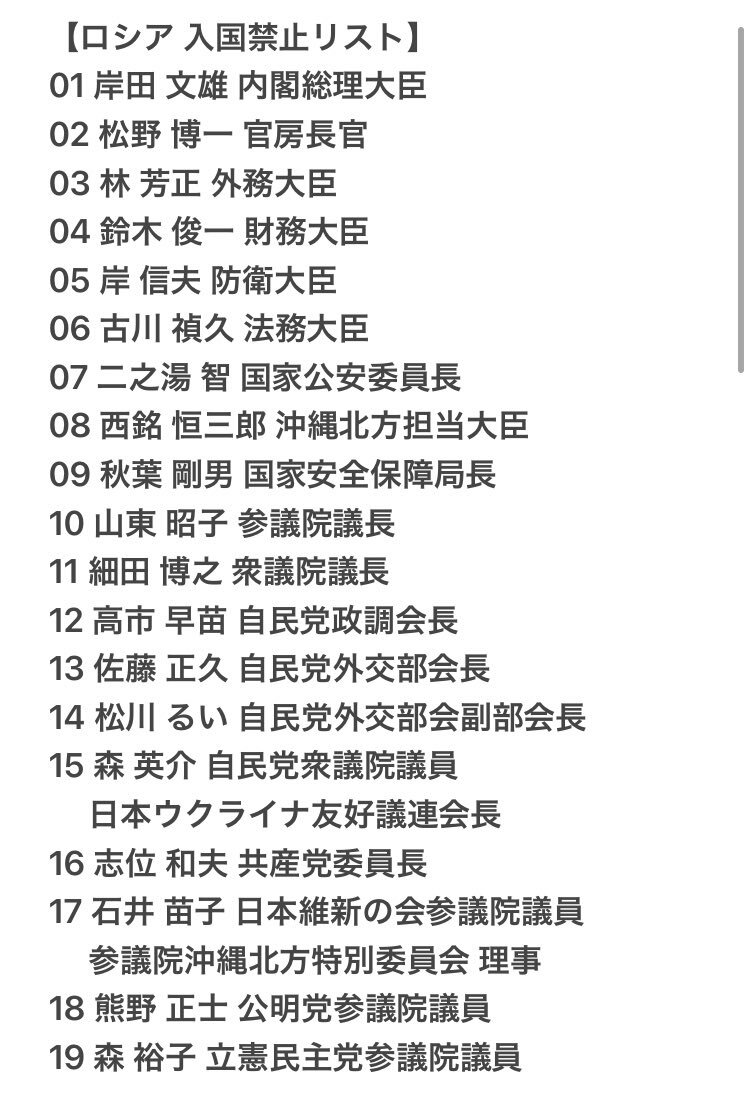 【ロシア 入国禁止リスト】
01 岸田 文雄 内閣総理大臣
02 松野 博一 官房長官
03 林 芳正 外務大臣
04 鈴木 俊一 財務大臣
05 岸 信夫 防衛大臣
06 古川 禎久 法務大臣
07 二之湯 智 国家公安委員長
08 西銘 恒三郎 沖縄北方担当大臣
09 秋葉 剛男 国家安全保障局長
10 山東 昭子 参議院議長
11 細田 博之 衆議院議長
12 高市 早苗 自民党政調会長
13 佐藤 正久 自民党外交部会長
14 松川 るい 自民党外交部会副部会長
15 森 英介 自民党衆議院議員
日本ウクライナ友好議連会長
16 志位 和夫 共産党委員長
17 石井 苗子 日本維新の会参議院議員
参議院沖縄北方特別委員会 理事
18 熊野 正士 公明党参議院議員
19 森 裕子 立憲民主党参議院議員